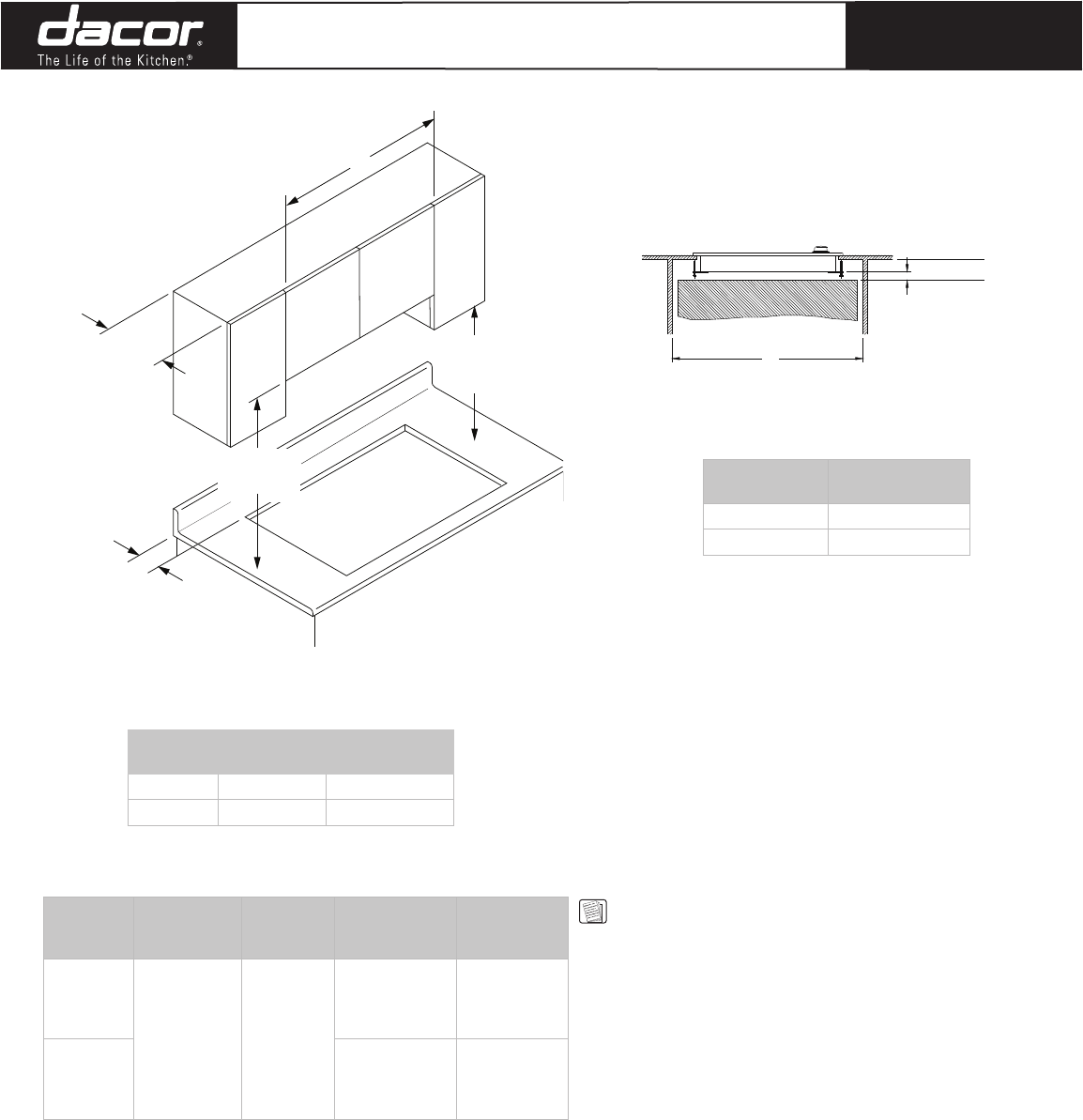 dacor®
The Life of the Kitchen.®